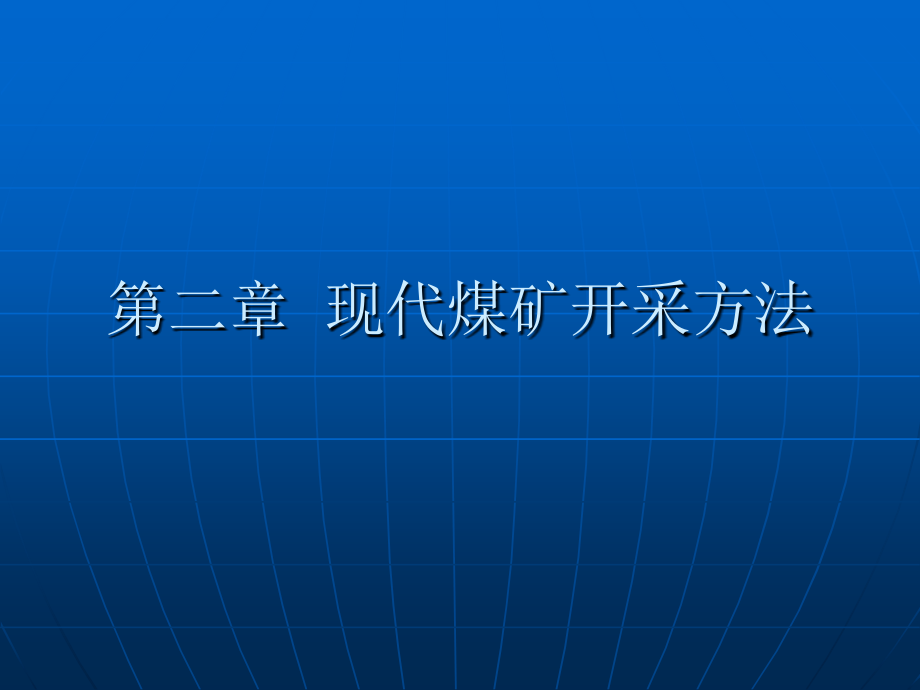 第二章 现代煤矿开采方法